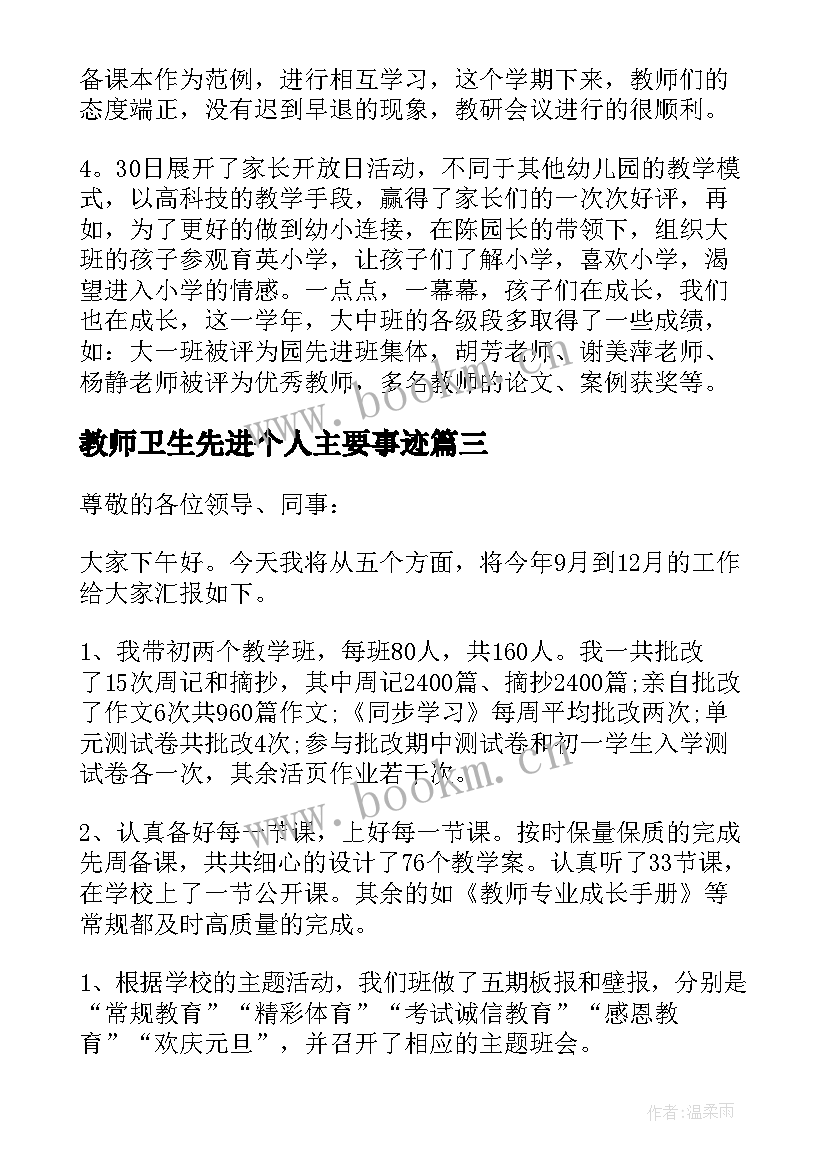 备课本作为范例，进行相互学习，这个学期下来，教师们的态度端正，没有迟到早退的现象，教研会议进行的很顺利。

4。30日展开了家长开放日活动，不同于其他幼儿园的教学模式，以高科技的教学手段，赢得了家长们的一次次好评，再如，为了更好的做到幼小连接，在陈园长的带领下，组织大班的孩子参观育英小学，让孩子们了解小学，喜欢小学，渴望进入小学的情感。一点点，一幕幕，孩子们在成长，我们也在成长，这一学年，大中班的各级段多取得了一些成绩，如：大一班被评为园先进班集体，胡芳老师、谢美萍老师、杨静老师被评为优秀教师，多名教师的论文、案例获奖等。

www.bookm.cn

教师卫生先进个人主要事迹篇三

尊敬的各位领导、同事：

大家下午好。今天我将从五个方面，将今年9月到12月的工作给大家汇报如下。

1、我带初两个教学班，每班80人，共160人。我一共批改了15次周记和摘抄，其中周记2400篇、摘抄2400篇;亲自批改了作文6次共960篇作文;《同步学习》每周平均批改两次;单元测试卷共批改4次;参与批改期中测试卷和初一学生入学测试卷各一次，其余活页作业若干次。

www.bookm.cn

2、认真备好每一节课，上好每一节课。按时保量保质的完成先周备课，共共细心的设计了76个教学案。认真听了33节课，在学校上了一节公开课。其余的如《教师专业成长手册》等常规都及时高质量的完成。

1、根据学校的主题活动，我们班做了五期板报和壁报，分别是“常规教育”“精彩体育”“考试诚信教育”“感恩教育”“欢庆元旦”，并召开了相应的主题班会。

作者:温柔雨